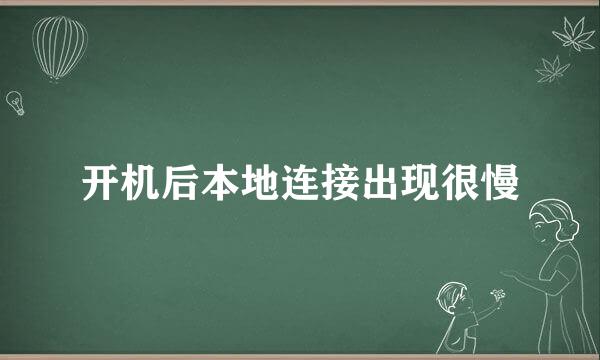 开机后本地连接出现很慢